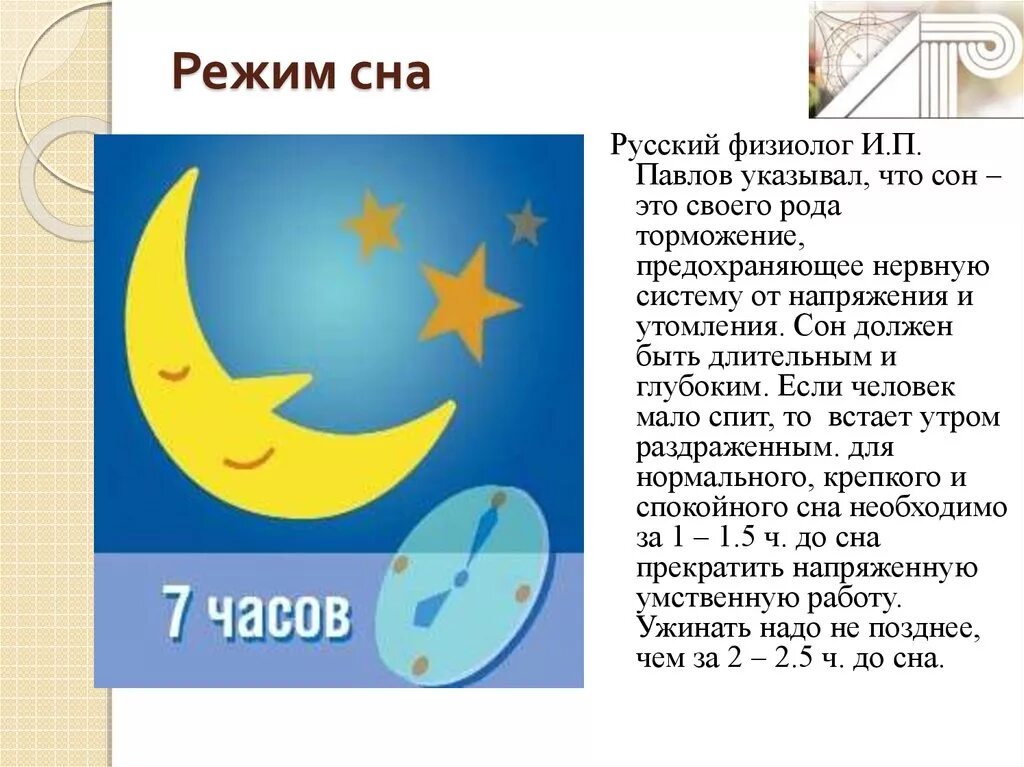 Режим сна

7 часов

Русский физиолог И.П. Павлов указывал, что сон – это своего рода торможение, предохраняющее нервную систему от напряжения и утомления. Сон должен быть длительным и глубоким. Если человек мало спит, то встает утром раздраженным. для нормального, крепкого и спокойного сна необходимо за 1 – 1.5 ч. до сна прекратить напряженную умственную работу. Ужинать надо не позднее, чем за 2 – 2.5 ч. до сна.